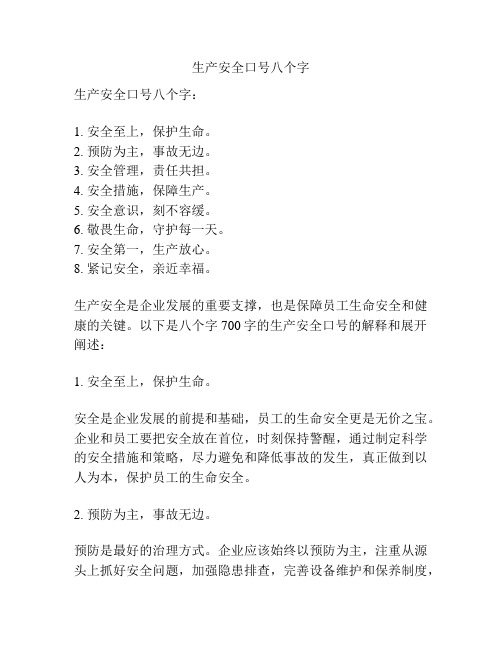 生产安全口号八个字

生产安全口号八个字：

1. 安全至上，保护生命。
2. 预防为主，事故无边。
3. 安全管理，责任共担。
4. 安全措施，保障生产。
5. 安全意识，刻不容缓。
6. 敬畏生命，守护每一天。
7. 安全第一，生产放心。
8. 紧记安全，亲近幸福。

生产安全是企业发展的重要支撑，也是保障员工生命安全和健康的关键。以下是八个字 700 字的生产安全口号的解释和展开阐述：

1. 安全至上，保护生命。

安全是企业发展的前提和基础，员工的生命安全更是无价之宝。企业和员工要把安全放在首位，时刻保持警醒，通过制定科学的安全措施和策略，尽力避免和降低事故的发生，真正做到以人为本，保护员工的生命安全。

2. 预防为主，事故无边。

预防是最好的治理方式。企业应该始终以预防为主，注重从源头上抓好安全问题，加强隐患排查，完善设备维护和保养制度，